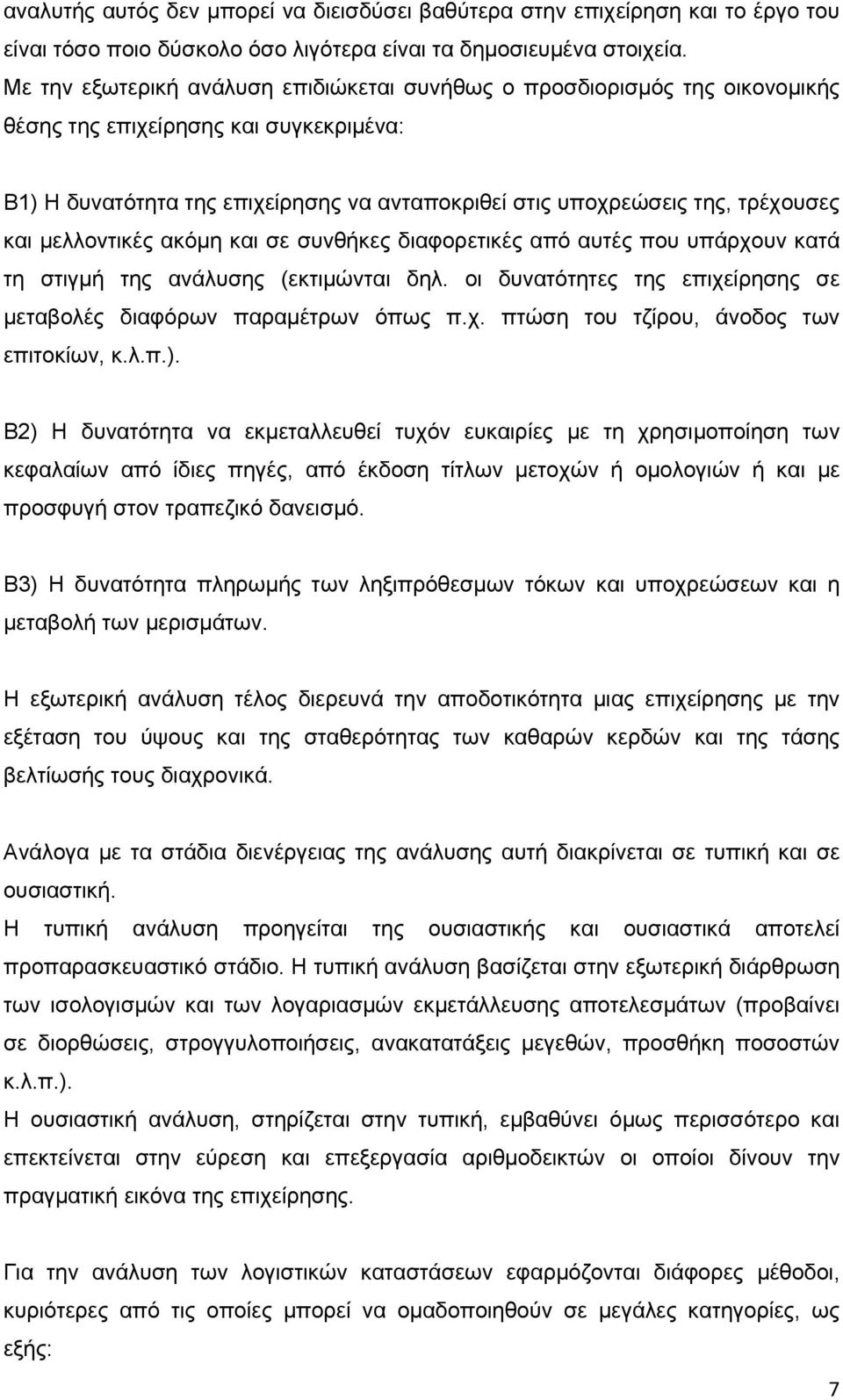 αναλυτής αυτός δεν μπορεί να διεισδύσει βαθύτερα στην επιχείρηση και το έργο του είναι τόσο ποιο δύσκολο όσο λιγότερα είναι τα δημοσιευμένα στοιχεία.
Με την εξωτερική ανάλυση επιδιώκεται συνήθως ο προσδιορισμός της οικονομικής θέσης της επιχείρησης και συγκεκριμένα:

Β1) Η δυνατότητα της επιχείρησης να ανταποκριθεί στις υποχρεώσεις της, τρέχουσες και μελλοντικές ακόμη και σε συνθήκες διαφορετικές από αυτές που υπάρχουν κατά τη στιγμή της ανάλυσης (εκτιμώνται δηλ. οι δυνατότητες της επιχείρησης σε μεταβολές διαφόρων παραμέτρων όπως π.χ. πτώση του τζίρου, άνοδος των επιτοκίων, κ.λ.π.).

Β2) Η δυνατότητα να εκμεταλλευθεί τυχόν ευκαιρίες με τη χρησιμοποίηση των κεφαλαίων από ίδιες πηγές, από έκδοση τίτλων μετοχών ή ομολογιών ή και με προσφυγή στον τραπεζικό δανεισμό.

Β3) Η δυνατότητα πληρωμής των ληξιπρόθεσμων τόκων και υποχρεώσεων και η μεταβολή των μερισμάτων.

Η εξωτερική ανάλυση τέλος διερευνά την αποδοτικότητα μιας επιχείρησης με την εξέταση του ύψους και της σταθερότητας των καθαρών κερδών και της τάσης βελτίωσής τους διαχρονικά.

Ανάλογα με τα στάδια διενέργειας της ανάλυσης αυτή διακρίνεται σε τυπική και σε ουσιαστική.
Η τυπική ανάλυση προηγείται της ουσιαστικής και ουσιαστικά αποτελεί προπαρασκευαστικό στάδιο. Η τυπική ανάλυση βασίζεται στην εξωτερική διάρθρωση των ισολογισμών και των λογαριασμών εκμετάλλευσης αποτελεσμάτων (προβαίνει σε διορθώσεις, στρογγυλοποιήσεις, ανακατατάξεις μεγεθών, προσθήκη ποσοστών κ.λ.π.).
Η ουσιαστική ανάλυση, στηρίζεται στην τυπική, εμβαθύνει όμως περισσότερο και επεκτείνεται στην εύρεση και επεξεργασία αριθμοδεικτών οι οποίοι δίνουν την πραγματική εικόνα της επιχείρησης.

Για την ανάλυση των λογιστικών καταστάσεων εφαρμόζονται διάφορες μέθοδοι, κυριότερες από τις οποίες μπορεί να ομαδοποιηθούν σε μεγάλες κατηγορίες, ως εξής:

7